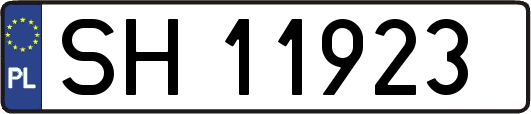 PL
SH 11923